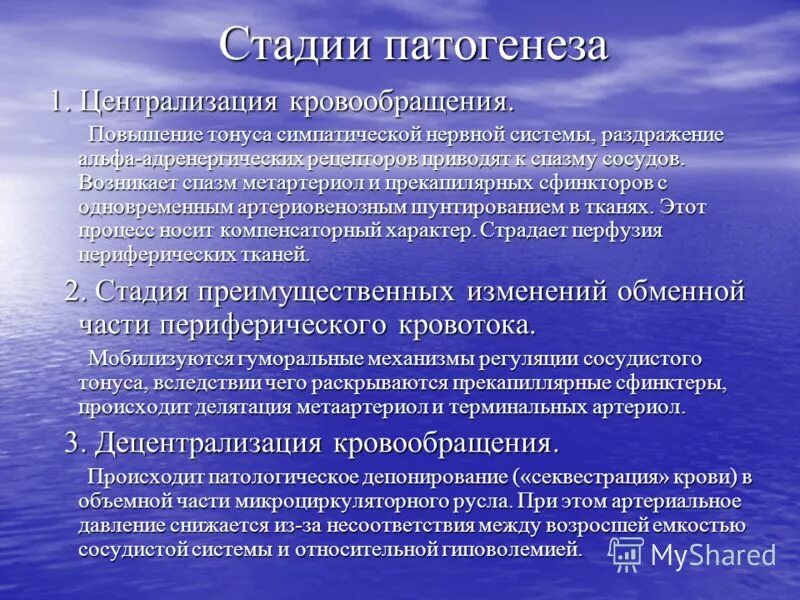 Стадии патогенеза

1. Централизация кровообращения.

Повышение тонуса симпатической нервной системы, раздражение альфа-адренергических рецепторов приводят к спазму сосудов. Возникает спазм метартериол и прекапилярных сфинкторов с одновременным артериовенозным шунтированием в тканях. Этот процесс носит компенсаторный характер. Страдает перфузия периферических тканей.

2. Стадия преимущественных изменений обменной части периферического кровотока.

Мобилизуются гуморальные механизмы регуляции сосудистого тонуса, вследствии чего раскрываются прекапиллярные сфинктеры, происходит делятация метаартериол и терминальных артериол.

3. Децентрализация кровообращения.

Происходит патологическое депонирование («секвестрация» крови) в объемной части микроциркуляторного русла. При этом артериальное давление снижается из-за несоответствия между возросшей емкостью сосудистой системы и относительной гиповолемией.

MyShared